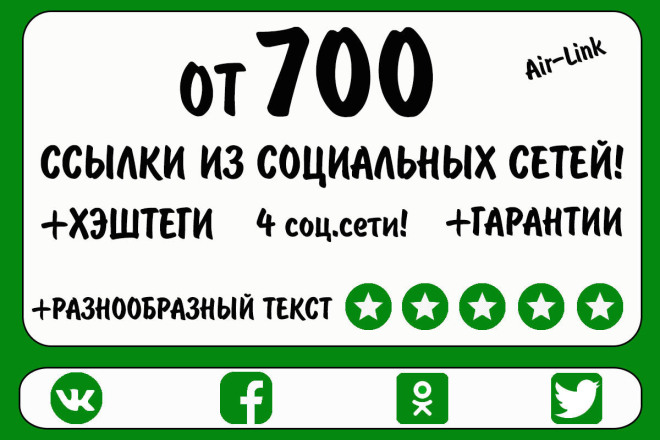 от 700

Air-Link

ССЫЛКИ ИЗ СОЦИАЛЬНЫХ СЕТЕЙ!

+ХЭШТЕГИ 4 соц.сети! +ГАРАНТИИ

+РАЗНООБРАЗНЫЙ ТЕКСТ